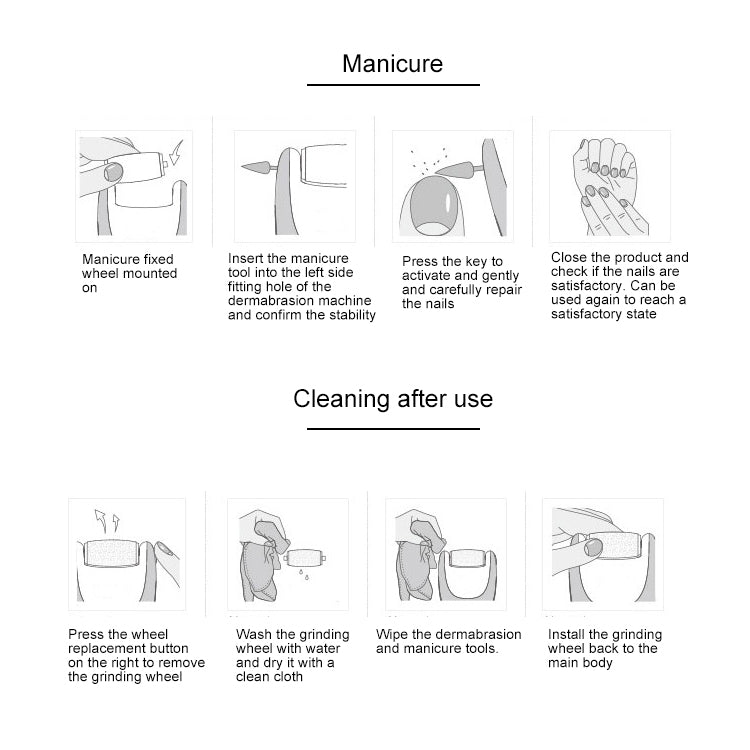 Manicure

Manicure fixed wheel mounted on

Insert the manicure tool into the left side fitting hole of the dermabrasion machine and confirm the stability

Press the key to activate and gently and carefully repair the nails

Close the product and check if the nails are satisfactory. Can be used again to reach a satisfactory state

Cleaning after use

Press the wheel replacement button on the right to remove the grinding wheel

Wash the grinding wheel with water and dry it with a clean cloth

Wipe the dermabrasion and manicure tools.

Install the grinding wheel back to the main body